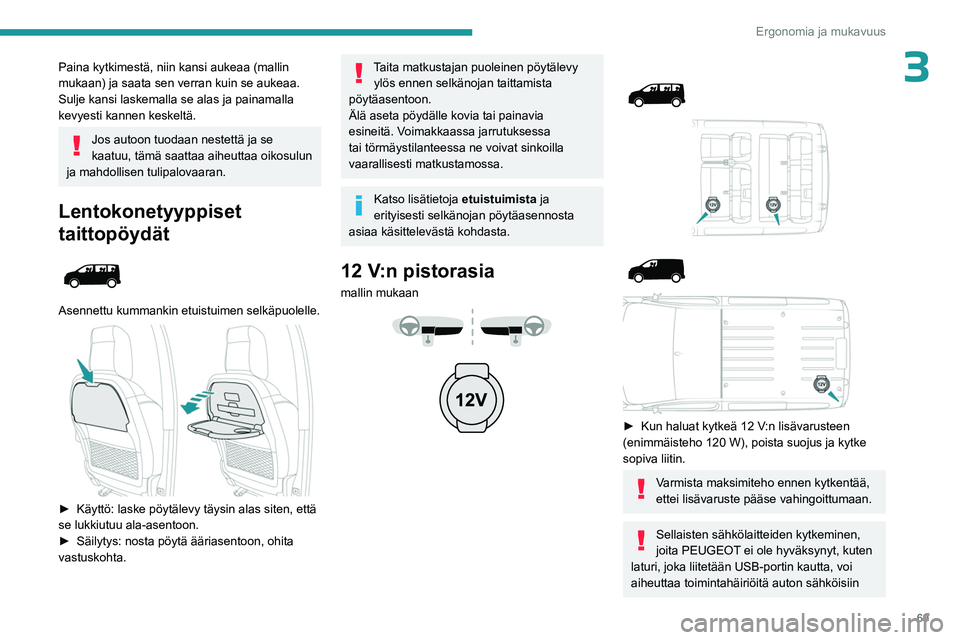 Ergonomia ja mukavuus

3

Paina kytkimestä, niin kansi aukeaa (mallin mukaan) ja saata sen verran kuin se aukeaa. Sulje kansi laskemalla se alas ja painamalla kevyesti kannen keskeltä.

Jos autoon tuodaan nestettä ja se kaatuu, tämä saattaa aiheuttaa oikosulun ja mahdollisen tulipalovaaran.

Lentokonetyyppiset taittopöydät

Asennettu kummankin etuistuimen selkäpuolelle.

► Käyttö: laske pöytälevy täysin alas siten, että se lukkiutuu ala-asentoon.
► Säilytys: nosta pöytä ääriasentoon, ohita vastuskohta.

Taita matkustajan puoleinen pöytälevy ylös ennen selkänojan taittamista pöytäasentoon.
Älä aseta pöydälle kovia tai painavia esineitä. Voimakkaassa jarrutuksessa tai törmäystilanteessa ne voivat sinkoilla vaarallisesti matkustamossa.

Katso lisätietoja etuistuimista ja erityisesti selkänojan pöytäasennosta asiaa käsittelevästä kohdasta.

12 V:n pistorasia

mallin mukaan

12V

12V

12V

12V

► Kun haluat kytkeä 12 V:n lisävarusteen (enimmäisteho 120 W), poista suojus ja kytke sopiva liitin.

Varmista maksimiteho ennen kytkentää, ettei lisävaruste pääse vahingoittumaan.

Sellaisten sähkölaitteiden kytkeminen, joita PEUGEOT ei ole hyväksynyt, kuten laturi, joka liitetään USB-portin kautta, voi aiheuttaa toimintahäiriöitä auton sähköisiin

69

carmanualsonline.info